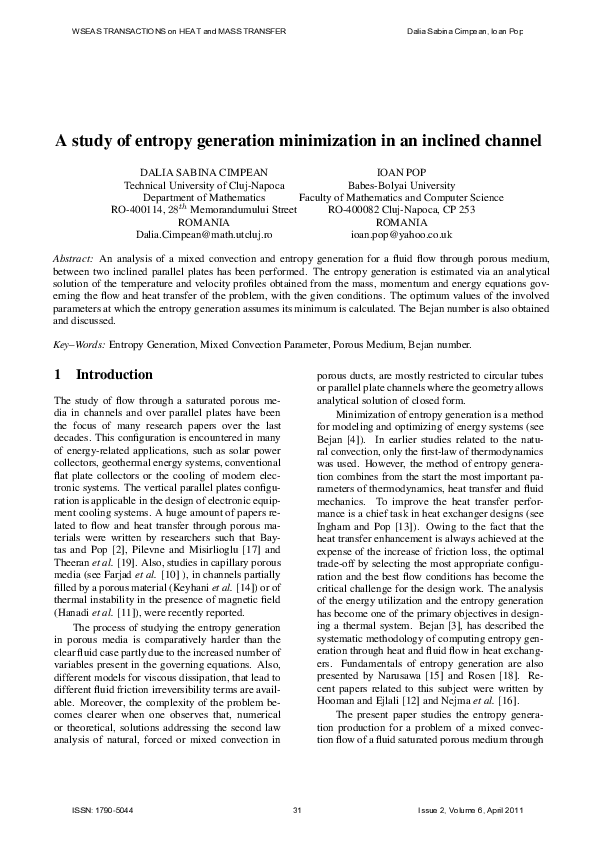 WSEAS TRANSACTIONS on HEAT and MASS TRANSFER

Dalia Sabina Cimpean, Ioan Pop

A study of entropy generation minimization in an inclined channel

DALIA SABINA CIMPEAN
Technical University of Cluj-Napoca
Department of Mathematics
RO-400114, $28^{th}$ Memorandumului Street
ROMANIA
Dalia.Cimpean@math.utcluj.ro

IOAN POP
Babes-Bolyai University
Faculty of Mathematics and Computer Science
RO-400082 Cluj-Napoca, CP 253
ROMANIA
ioan.pop@yahoo.co.uk

Abstract: An analysis of a mixed convection and entropy generation for a fluid flow through porous medium, between two inclined parallel plates has been performed. The entropy generation is estimated via an analytical solution of the temperature and velocity profiles obtained from the mass, momentum and energy equations governing the flow and heat transfer of the problem, with the given conditions. The optimum values of the involved parameters at which the entropy generation assumes its minimum is calculated. The Bejan number is also obtained and discussed.

Key–Words: Entropy Generation, Mixed Convection Parameter, Porous Medium, Bejan number.

1 Introduction

The study of flow through a saturated porous media in channels and over parallel plates have been the focus of many research papers over the last decades. This configuration is encountered in many of energy-related applications, such as solar power collectors, geothermal energy systems, conventional flat plate collectors or the cooling of modern electronic systems. The vertical parallel plates configuration is applicable in the design of electronic equipment cooling systems. A huge amount of papers related to flow and heat transfer through porous materials were written by researchers such that Baytas and Pop [2], Pilevne and Misirlioglu [17] and Theeran et al. [19]. Also, studies in capillary porous media (see Farjad et al. [10] ), in channels partially filled by a porous material (Keyhani et al. [14]) or of thermal instability in the presence of magnetic field (Hanadi et al. [11]), were recently reported.

The process of studying the entropy generation in porous media is comparatively harder than the clear fluid case partly due to the increased number of variables present in the governing equations. Also, different models for viscous dissipation, that lead to different fluid friction irreversibility terms are available. Moreover, the complexity of the problem becomes clearer when one observes that, numerical or theoretical, solutions addressing the second law analysis of natural, forced or mixed convection in porous ducts, are mostly restricted to circular tubes or parallel plate channels where the geometry allows analytical solution of closed form.

Minimization of entropy generation is a method for modeling and optimizing of energy systems (see Bejan [4]). In earlier studies related to the natural convection, only the first-law of thermodynamics was used. However, the method of entropy generation combines from the start the most important parameters of thermodynamics, heat transfer and fluid mechanics. To improve the heat transfer performance is a chief task in heat exchanger designs (see Ingham and Pop [13]). Owing to the fact that the heat transfer enhancement is always achieved at the expense of the increase of friction loss, the optimal trade-off by selecting the most appropriate configuration and the best flow conditions has become the critical challenge for the design work. The analysis of the energy utilization and the entropy generation has become one of the primary objectives in designing a thermal system. Bejan [3], has described the systematic methodology of computing entropy generation through heat and fluid flow in heat exchangers. Fundamentals of entropy generation are also presented by Narusawa [15] and Rosen [18]. Recent papers related to this subject were written by Hooman and Ejlali [12] and Nejma et al. [16].

The present paper studies the entropy generation production for a problem of a mixed convection flow of a fluid saturated porous medium through

ISSN: 1790-5044

31

Issue 2, Volume 6, April 2011